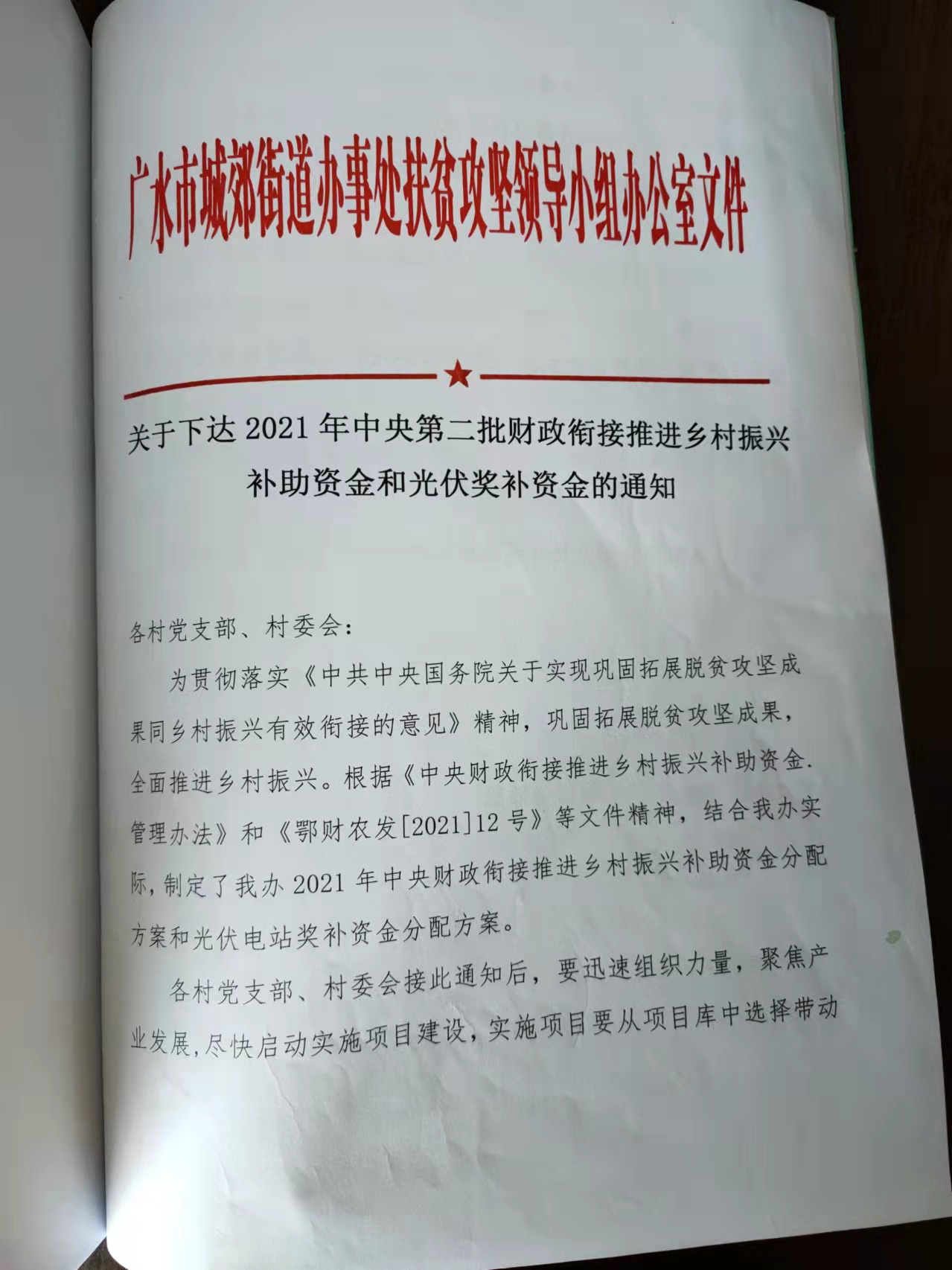 广水市城郊街道办事处扶贫攻坚领导小组办公室文件

关于下达 2021 年中央第二批财政衔接推进乡村振兴补助资金和光伏奖补资金的通知

各村党支部、村委会:

为贯彻落实《中共中央国务院关于实现巩固拓展脱贫攻坚成果同乡村振兴有效衔接的意见》精神，巩固拓展脱贫攻坚成果，全面推进乡村振兴。根据《中央财政衔接推进乡村振兴补助资金.管理办法》和《鄂财农发[2021]12 号》等文件精神，结合我办实际，制定了我办 2021 年中央财政衔接推进乡村振兴补助资金分配方案和光伏电站奖补资金分配方案。

各村党支部、村委会接此通知后，要迅速组织力量，聚焦产业发展，尽快启动实施项目建设，实施项目要从项目库中选择带动